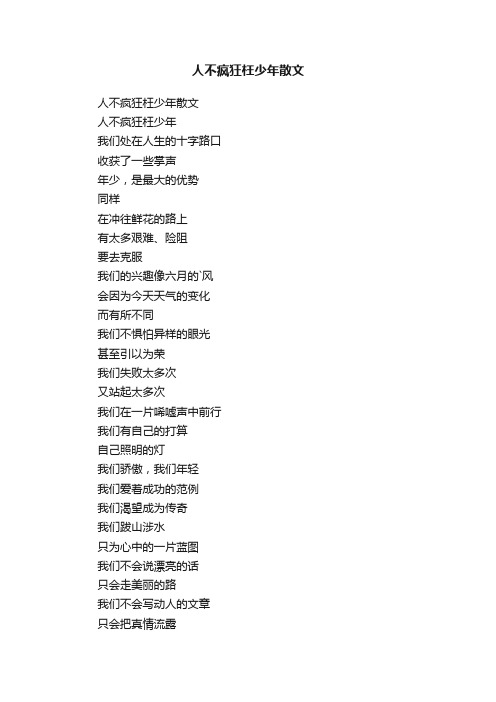 人不疯狂枉少年散文

人不疯狂枉少年散文
人不疯狂枉少年
我们处在人生的十字路口
收获了一些掌声
年少，是最大的优势
同样
在冲往鲜花的路上
有太多艰难、险阻
要去克服
我们的兴趣像六月的`风
会因为今天天气的变化
而有所不同
我们不惧怕异样的眼光
甚至引以为荣
我们失败太多次
又站起太多次
我们在一片唏嘘声中前行
我们有自己的打算
自己照明的灯
我们骄傲，我们年轻
我们爱着成功的范例
我们渴望成为传奇
我们跋山涉水
只为心中的一片蓝图
我们不会说漂亮的话
只会走美丽的路
我们不会写动人的文章
只会把真情流露